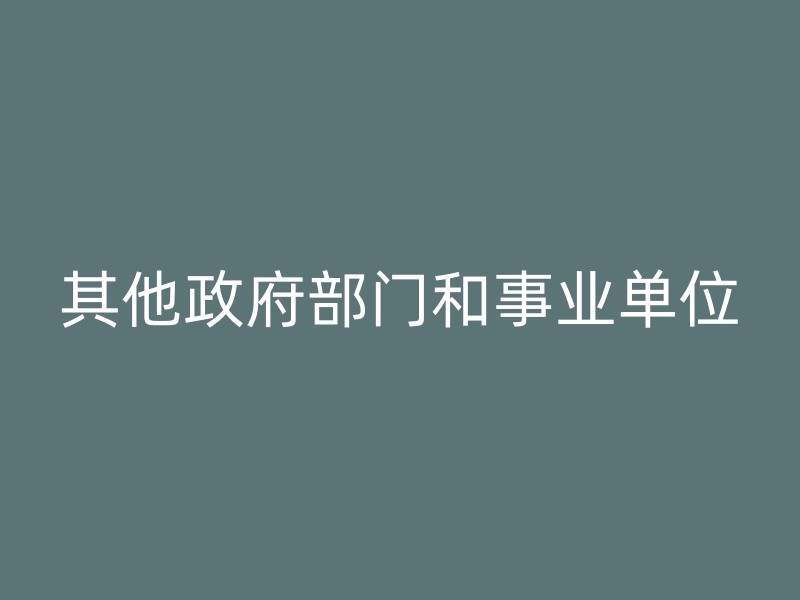 其他政府部门和事业单位